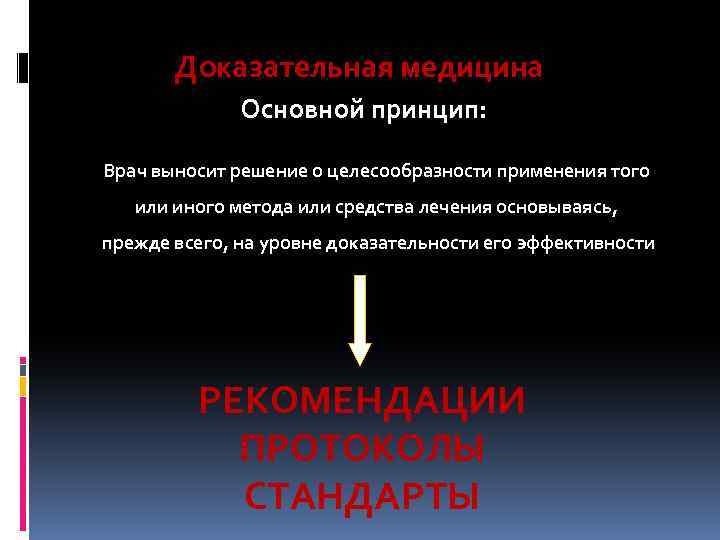 Доказательная медицина
Основной принцип:

Врач выносит решение о целесообразности применения того или иного метода или средства лечения основываясь, прежде всего, на уровне доказательности его эффективности

РЕКОМЕНДАЦИИ
ПРОТОКОЛЫ
СТАНДАРТЫ